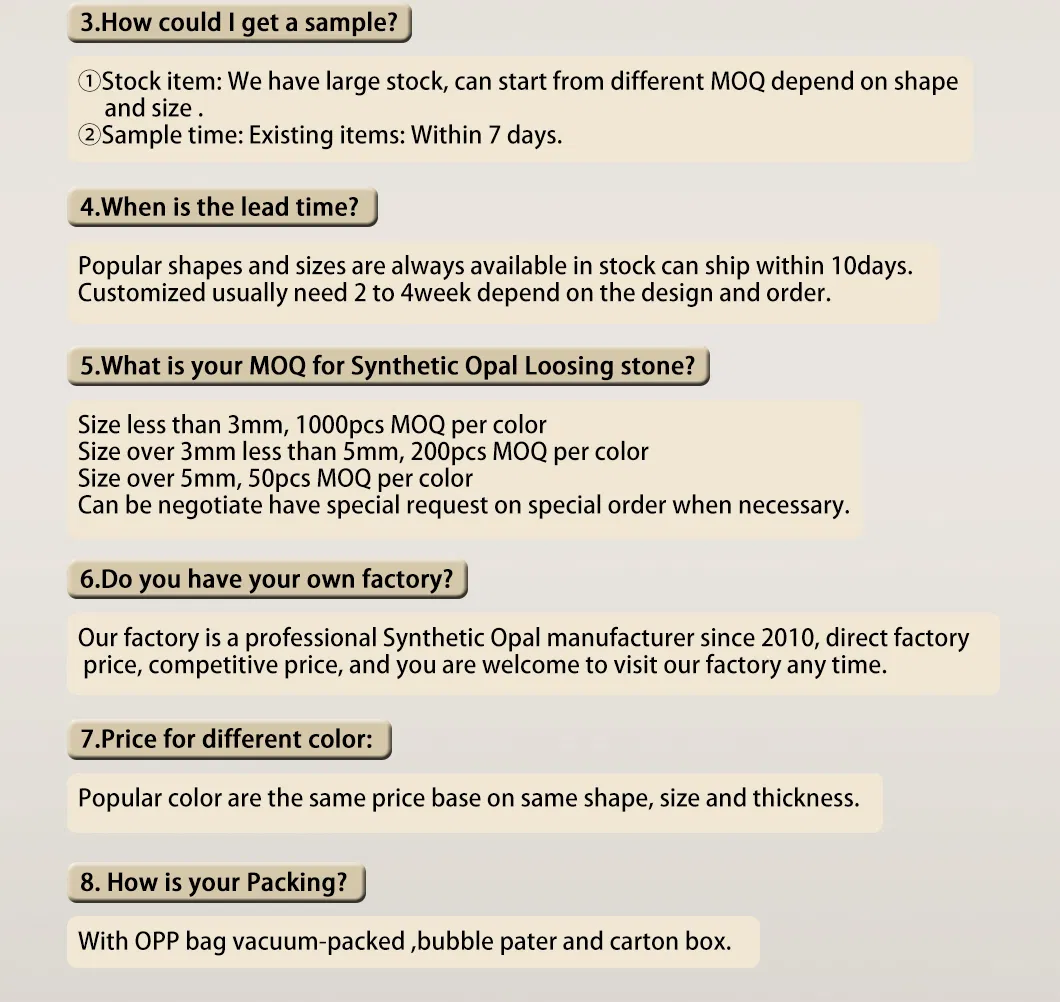 3.How could I get a sample?

①Stock item: We have large stock, can start from different MOQ depend on shape and size .
②Sample time: Existing items: Within 7 days.

4.When is the lead time?

Popular shapes and sizes are always available in stock can ship within 10days.
Customized usually need 2 to 4week depend on the design and order.

5.What is your MOQ for Synthetic Opal Loosing stone?

Size less than 3mm, 1000pcs MOQ per color
Size over 3mm less than 5mm, 200pcs MOQ per color
Size over 5mm, 50pcs MOQ per color
Can be negotiate have special request on special order when necessary.

6.Do you have your own factory?

Our factory is a professional Synthetic Opal manufacturer since 2010, direct factory price, competitive price, and you are welcome to visit our factory any time.

7.Price for different color:

Popular color are the same price base on same shape, size and thickness.

8. How is your Packing?

With OPP bag vacuum-packed ,bubble pater and carton box.